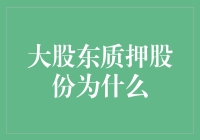 大股东质押股份为什么